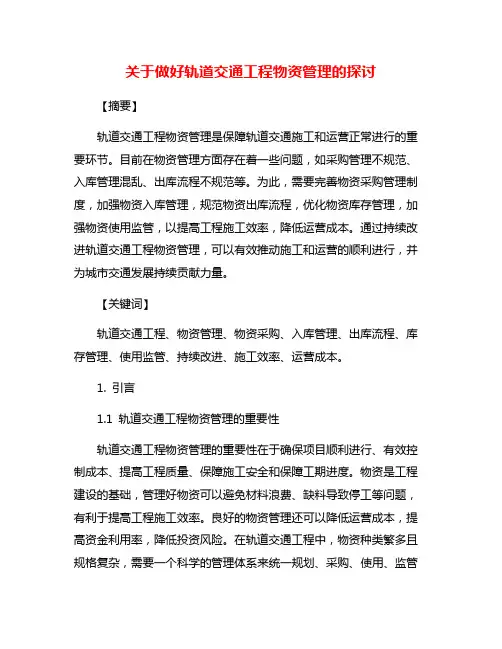 关于做好轨道交通工程物资管理的探讨

【摘要】

轨道交通工程物资管理是保障轨道交通施工和运营正常进行的重要环节。目前在物资管理方面存在着一些问题，如采购管理不规范、入库管理混乱、出库流程不规范等。为此，需要完善物资采购管理制度，加强物资入库管理，规范物资出库流程，优化物资库存管理，加强物资使用监管，以提高工程施工效率，降低运营成本。通过持续改进轨道交通工程物资管理，可以有效推动施工和运营的顺利进行，并为城市交通发展持续贡献力量。

【关键词】

轨道交通工程、物资管理、物资采购、入库管理、出库流程、库存管理、使用监管、持续改进、施工效率、运营成本。

1. 引言

1.1 轨道交通工程物资管理的重要性

轨道交通工程物资管理的重要性在于确保项目顺利进行、有效控制成本、提高工程质量、保障施工安全和保障工期进度。物资是工程建设的基础，管理好物资可以避免材料浪费、缺料导致停工等问题，有利于提高工程施工效率。良好的物资管理还可以降低运营成本，提高资金利用率，降低投资风险。在轨道交通工程中，物资种类繁多且规格复杂，需要一个科学的管理体系来统一规划、采购、使用、监管